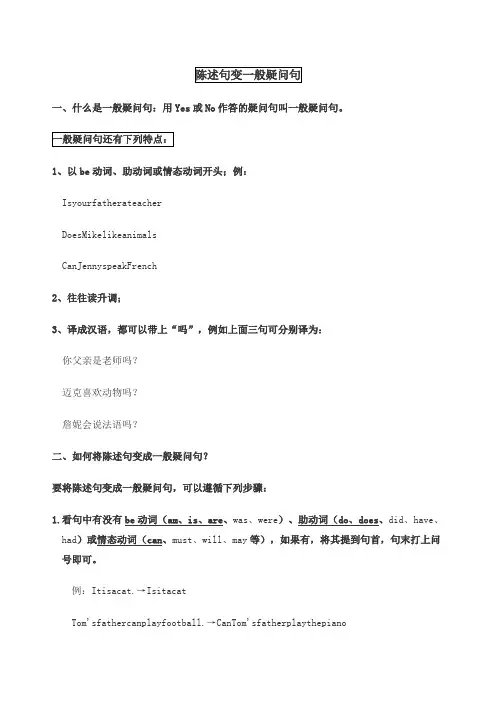 陈述句变一般疑问句

一、什么是一般疑问句：用 Yes 或 No 作答的疑问句叫一般疑问句。

一般疑问句还有下列特点：

1、以 be 动词、助动词或情态动词开头；例：

Isyourfatherateacher

DoesMikelikeanimals

CanJennyspeakFrench

2、往往读升调；

3、译成汉语，都可以带上“吗”，例如上面三句可分别译为：

你父亲是老师吗？

迈克喜欢动物吗？

詹妮会说法语吗？

二、如何将陈述句变成一般疑问句？

要将陈述句变成一般疑问句，可以遵循下列步骤：

1. 看句中有没有 be 动词（am、is、are、was、were）、助动词（do、does、did、have、had）或情态动词（can、must、will、may 等），如果有，将其提到句首，句末打上问号即可。

例：Itisacat.→Isitacat

Tom'sfathercanplayfootball.→CanTom'sfatherplaythepiano